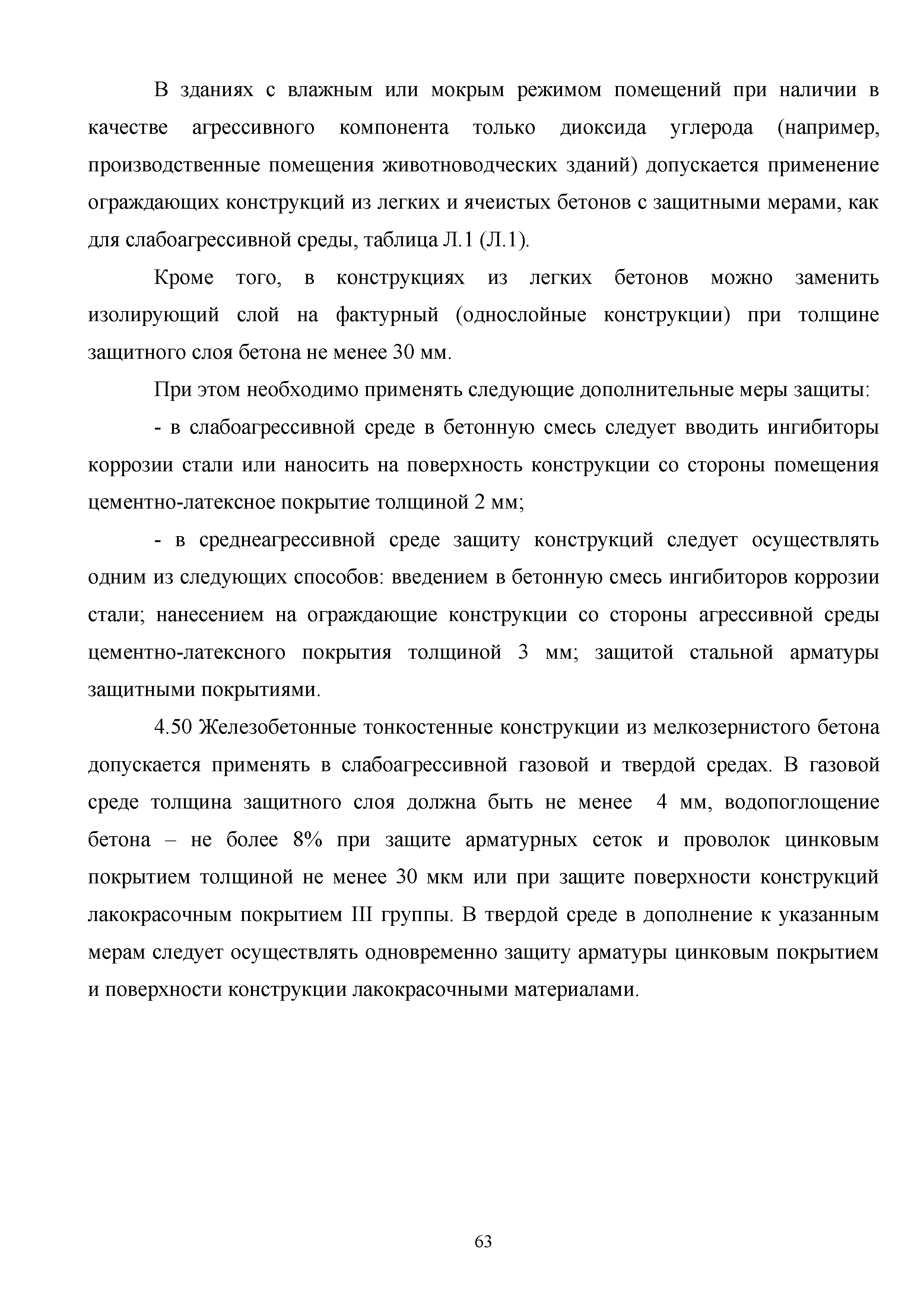 В зданиях с влажным или мокрым режимом помещений при наличии в качестве агрессивного компонента только диоксида углерода (например, производственные помещения животноводческих зданий) допускается применение ограждающих конструкций из легких и ячеистых бетонов с защитными мерами, как для слабоагрессивной среды, таблица Л.1 (Л.1).

Кроме того, в конструкциях из легких бетонов можно заменить изолирующий слой на фактурный (однослойные конструкции) при толщине защитного слоя бетона не менее 30 мм.

При этом необходимо применять следующие дополнительные меры защиты:

- в слабоагрессивной среде в бетонную смесь следует вводить ингибиторы коррозии стали или наносить на поверхность конструкции со стороны помещения цементно-латексное покрытие толщиной 2 мм;

- в среднеагрессивной среде защиту конструкций следует осуществлять одним из следующих способов: введением в бетонную смесь ингибиторов коррозии стали; нанесением на ограждающие конструкции со стороны агрессивной среды цементно-латексного покрытия толщиной 3 мм; защитой стальной арматуры защитными покрытиями.

4.50 Железобетонные тонкостенные конструкции из мелкозернистого бетона допускается применять в слабоагрессивной газовой и твердой средах. В газовой среде толщина защитного слоя должна быть не менее 4 мм, водопоглощение бетона – не более 8% при защите арматурных сеток и проволок цинковым покрытием толщиной не менее 30 мкм или при защите поверхности конструкций лакокрасочным покрытием III группы. В твердой среде в дополнение к указанным мерам следует осуществлять одновременно защиту арматуры цинковым покрытием и поверхности конструкции лакокрасочными материалами.

63